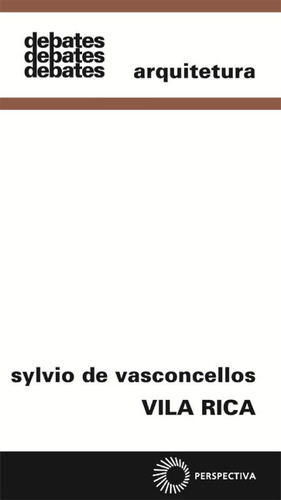 debates
debates
debates

arquitetura

sylvio de vasconcellos
VILA RICA

PERSPECTIVA